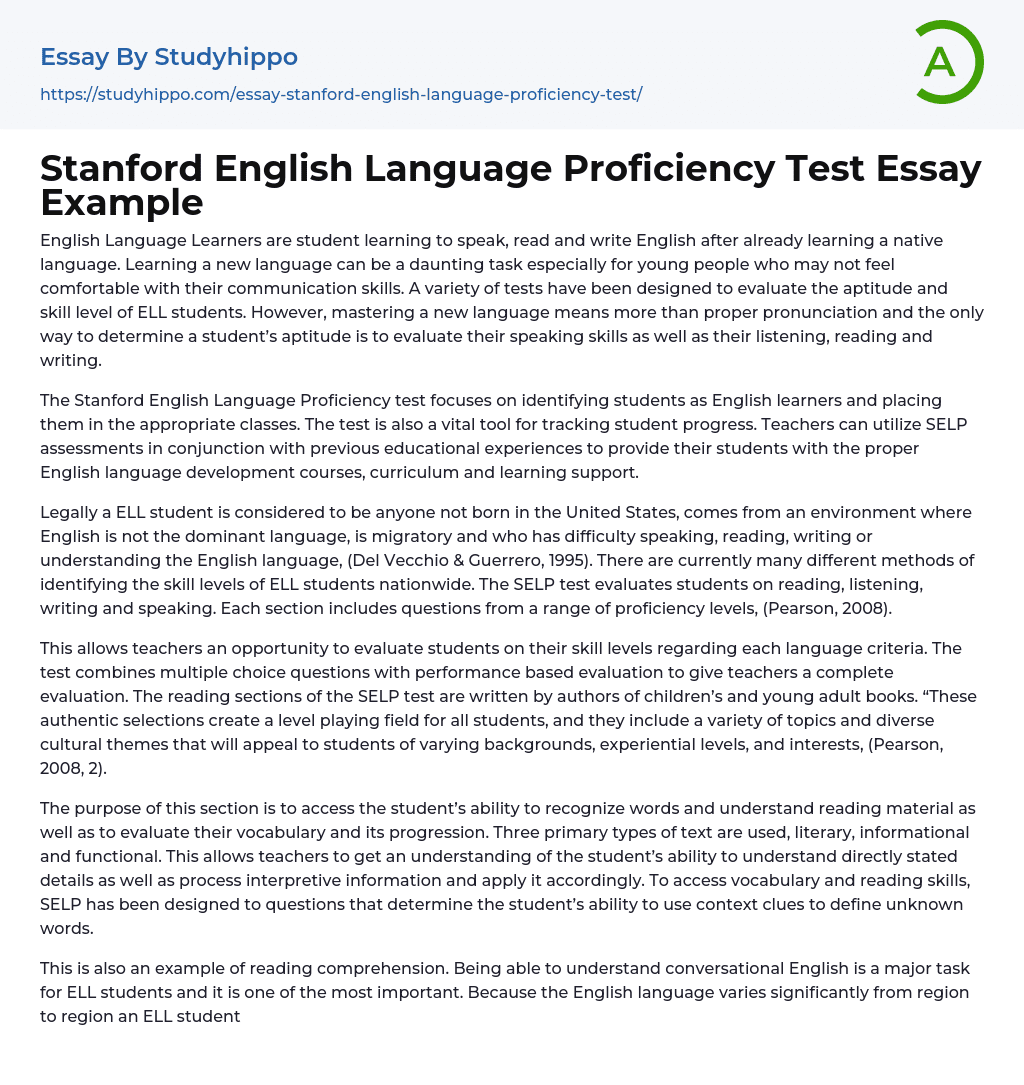 Essay By Studyhippo

https://studyhippo.com/essay-stanford-english-language-proficiency-test/

A

Stanford English Language Proficiency Test Essay Example

English Language Learners are student learning to speak, read and write English after already learning a native language. Learning a new language can be a daunting task especially for young people who may not feel comfortable with their communication skills. A variety of tests have been designed to evaluate the aptitude and skill level of ELL students. However, mastering a new language means more than proper pronunciation and the only way to determine a student's aptitude is to evaluate their speaking skills as well as their listening, reading and writing.

The Stanford English Language Proficiency test focuses on identifying students as English learners and placing them in the appropriate classes. The test is also a vital tool for tracking student progress. Teachers can utilize SELP assessments in conjunction with previous educational experiences to provide their students with the proper English language development courses, curriculum and learning support.

Legally a ELL student is considered to be anyone not born in the United States, comes from an environment where English is not the dominant language, is migratory and who has difficulty speaking, reading, writing or understanding the English language, (Del Vecchio & Guerrero, 1995). There are currently many different methods of identifying the skill levels of ELL students nationwide. The SELP test evaluates students on reading, listening, writing and speaking. Each section includes questions from a range of proficiency levels, (Pearson, 2008).

This allows teachers an opportunity to evaluate students on their skill levels regarding each language criteria. The test combines multiple choice questions with performance based evaluation to give teachers a complete evaluation. The reading sections of the SELP test are written by authors of children's and young adult books. "These authentic selections create a level playing field for all students, and they include a variety of topics and diverse cultural themes that will appeal to students of varying backgrounds, experiential levels, and interests, (Pearson, 2008, 2).

The purpose of this section is to access the student's ability to recognize words and understand reading material as well as to evaluate their vocabulary and its progression. Three primary types of text are used, literary, informational and functional. This allows teachers to get an understanding of the student's ability to understand directly stated details as well as process interpretive information and apply it accordingly. To access vocabulary and reading skills, SELP has been designed to questions that determine the student's ability to use context clues to define unknown words.

This is also an example of reading comprehension. Being able to understand conversational English is a major task for ELL students and it is one of the most important. Because the English language varies significantly from region to region an ELL student